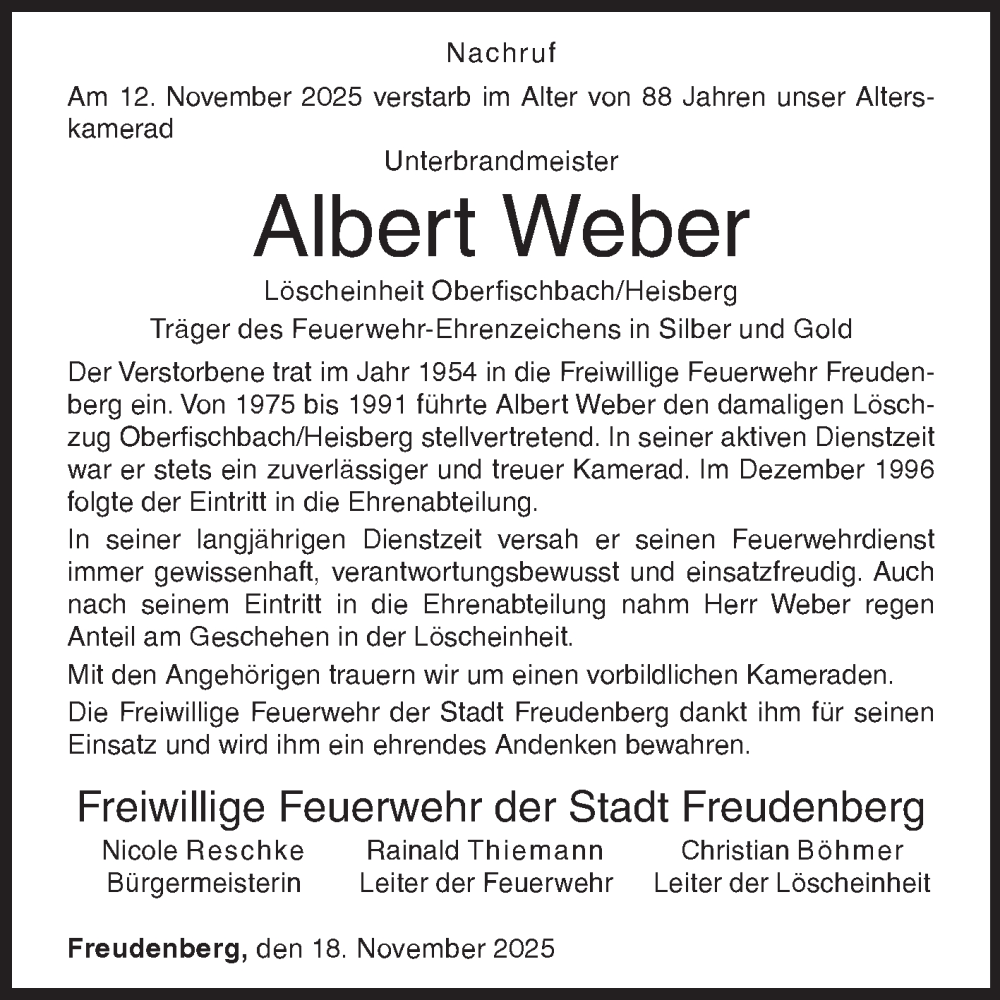 Nachruf

Am 12. November 2025 verstarb im Alter von 88 Jahren unser Alterskamerad

Unterbrandmeister

Albert Weber

Löscheinheit Oberfischbach/Heisberg
Träger des Feuerwehr-Ehrenzeichens in Silber und Gold

Der Verstorbene trat im Jahr 1954 in die Freiwillige Feuerwehr Freudenberg ein. Von 1975 bis 1991 führte Albert Weber den damaligen Löschzug Oberfischbach/Heisberg stellvertretend. In seiner aktiven Dienstzeit war er stets ein zuverlässiger und treuer Kamerad. Im Dezember 1996 folgte der Eintritt in die Ehrenabteilung.

In seiner langjährigen Dienstzeit versah er seinen Feuerwehrdienst immer gewissenhaft, verantwortungsbewusst und einsatzfreudig. Auch nach seinem Eintritt in die Ehrenabteilung nahm Herr Weber regen Anteil am Geschehen in der Löscheinheit.

Mit den Angehörigen trauern wir um einen vorbildlichen Kameraden.

Die Freiwillige Feuerwehr der Stadt Freudenberg dankt ihm für seinen Einsatz und wird ihm ein ehrendes Andenken bewahren.

Freiwillige Feuerwehr der Stadt Freudenberg

Nicole Reschke
Bürgermeisterin

Rainald Thiemann
Leiter der Feuerwehr

Christian Böhmer
Leiter der Löscheinheit

Freudenberg, den 18. November 2025